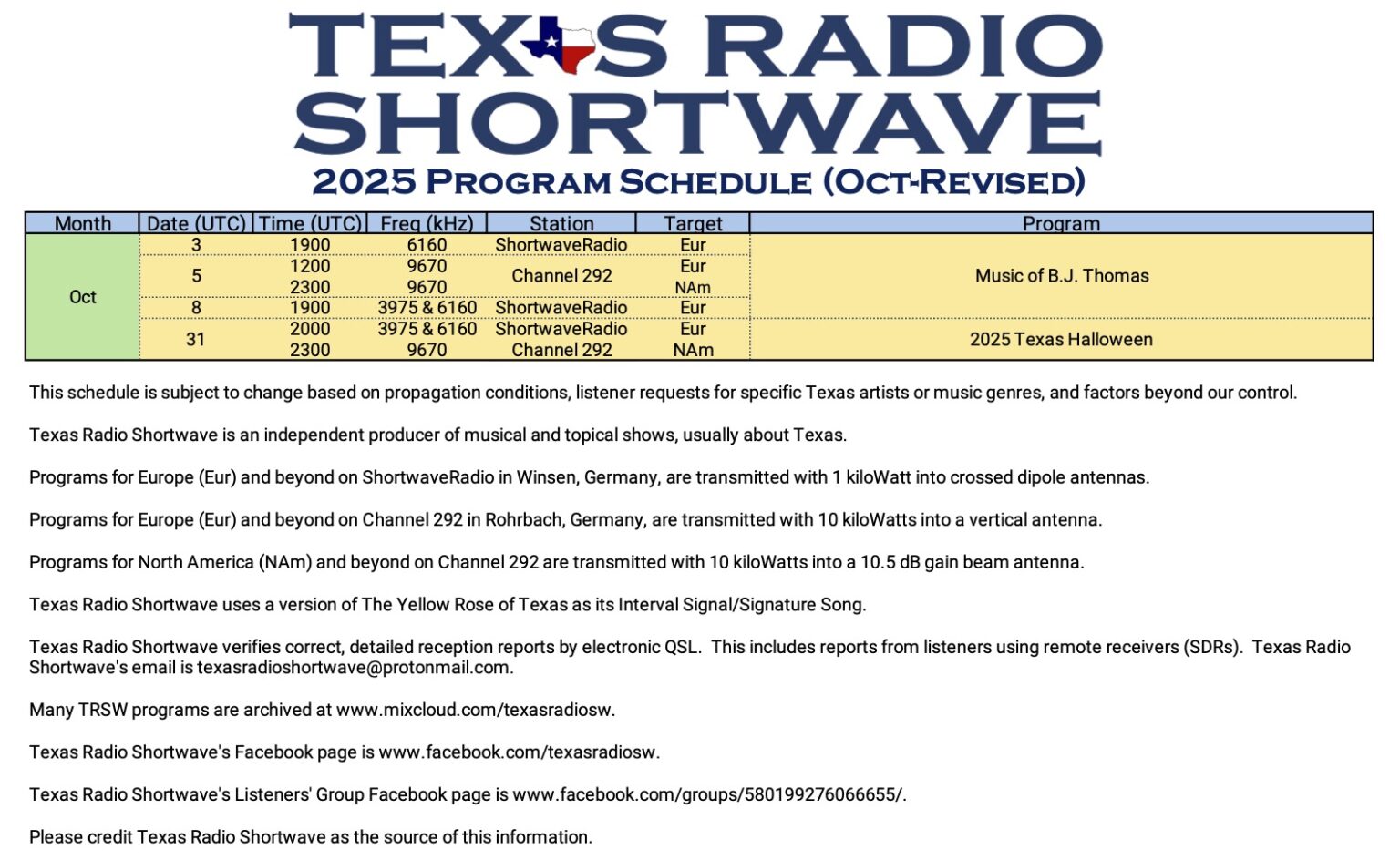 TEXAS RADIO SHORTWAVE
2025 PROGRAM SCHEDULE (OCT-REVISED)

| Month | Date (UTC) | Time (UTC) | Freq (kHz) | Station | Target | Program |
|---|---|---|---|---|---|---|
| Oct | 3 | 1900 | 6160 | ShortwaveRadio | Eur | Music of B.J. Thomas |
| | 5 | 1200 | 9670 | Channel 292 | Eur | |
| | | 2300 | 9670 | | NAm | |
| | 8 | 1900 | 3975 & 6160 | ShortwaveRadio | Eur | |
| | 31 | 2000 | 3975 & 6160 | ShortwaveRadio | Eur | 2025 Texas Halloween |
| | | 2300 | 9670 | Channel 292 | NAm | |

This schedule is subject to change based on propagation conditions, listener requests for specific Texas artists or music genres, and factors beyond our control.

Texas Radio Shortwave is an independent producer of musical and topical shows, usually about Texas.

Programs for Europe (Eur) and beyond on ShortwaveRadio in Winsen, Germany, are transmitted with 1 kiloWatt into crossed dipole antennas.

Programs for Europe (Eur) and beyond on Channel 292 in Rohrbach, Germany, are transmitted with 10 kiloWatts into a vertical antenna.

Programs for North America (NAm) and beyond on Channel 292 are transmitted with 10 kiloWatts into a 10.5 dB gain beam antenna.

Texas Radio Shortwave uses a version of The Yellow Rose of Texas as its Interval Signal/Signature Song.

Texas Radio Shortwave verifies correct, detailed reception reports by electronic QSL. This includes reports from listeners using remote receivers (SDRs). Texas Radio Shortwave's email is texasradioshortwave@protonmail.com.

Many TRSW programs are archived at www.mixcloud.com/texasradiosw.

Texas Radio Shortwave's Facebook page is www.facebook.com/texasradiosw.

Texas Radio Shortwave's Listeners' Group Facebook page is www.facebook.com/groups/580199276066655/.

Please credit Texas Radio Shortwave as the source of this information.